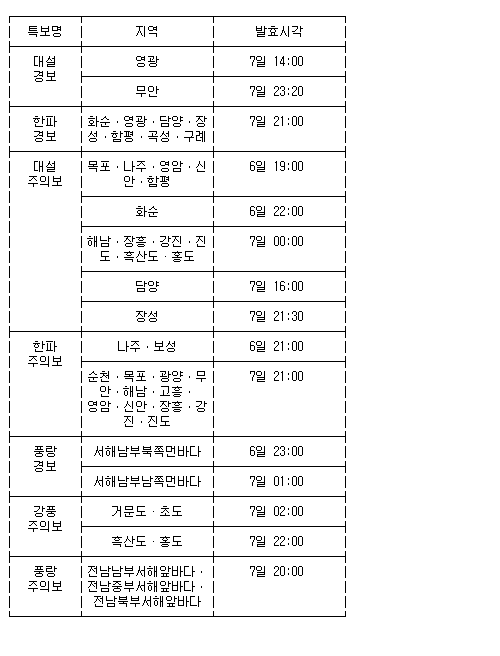 | 특보명 | 지역 | 발효시각 |
|---|---|---|
| 대설 경보 | 영광 | 7일 14:00 |
| | 무안 | 7일 23:20 |
| 한파 경보 | 화순 · 영광 · 담양 · 장성 · 함평 · 곡성 · 구례 | 7일 21:00 |
| 대설 주의보 | 목포 · 나주 · 영암 · 신안 · 함평 | 6일 19:00 |
| | 화순 | 6일 22:00 |
| | 해남 · 장흥 · 강진 · 진도 · 흑산도 · 홍도 | 7일 00:00 |
| | 담양 | 7일 16:00 |
| | 장성 | 7일 21:30 |
| 한파 주의보 | 나주 · 보성 | 6일 21:00 |
| | 순천 · 목포 · 광양 · 무안 · 해남 · 고흥 · 영암 · 신안 · 장흥 · 강진 · 진도 | 7일 21:00 |
| 풍랑 경보 | 서해남부북쪽먼바다 | 6일 23:00 |
| | 서해남부남쪽먼바다 | 7일 01:00 |
| 강풍 주의보 | 거문도 · 초도 | 7일 02:00 |
| | 흑산도 · 홍도 | 7일 22:00 |
| 풍랑 주의보 | 전남남부서해앞바다 · 전남중부서해앞바다 · 전남북부서해앞바다 | 7일 20:00 |